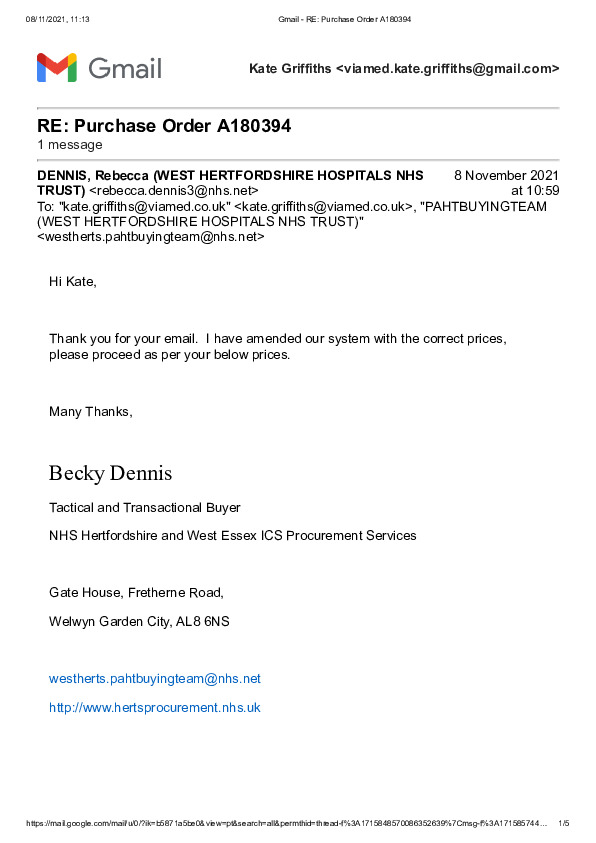 08/11/2021, 11:13 Gmail - RE: Purchase Order A180394

Gmail

Kate Griffiths <viamed.kate.griffiths@gmail.com>

RE: Purchase Order A180394
1 message

DENNIS, Rebecca (WEST HERTFORDSHIRE HOSPITALS NHS TRUST) <rebecca.dennis3@nhs.net> 8 November 2021 at 10:59
To: "kate.griffiths@viamed.co.uk" <kate.griffiths@viamed.co.uk>, "PAHTBUYINGTEAM (WEST HERTFORDSHIRE HOSPITALS NHS TRUST)" <westherts.pahtbuyingteam@nhs.net>

Hi Kate,

Thank you for your email. I have amended our system with the correct prices, please proceed as per your below prices.

Many Thanks,

Becky Dennis

Tactical and Transactional Buyer

NHS Hertfordshire and West Essex ICS Procurement Services

Gate House, Fretherne Road,

Welwyn Garden City, AL8 6NS

westherts.pahtbuyingteam@nhs.net

http://www.hertsprocurement.nhs.uk

https://mail.google.com/mail/u/0/?ik=b5871a5be0&view=pt&search=all&permthid=thread-f%3A1715848570086352639%7Cmsg-f%3A171585744... 1/5